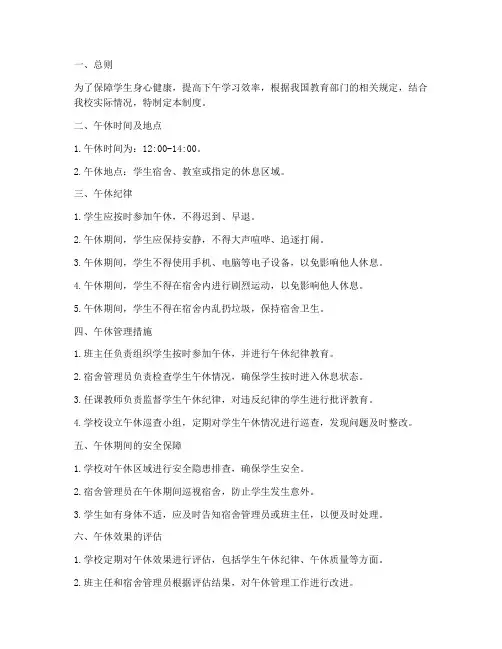 一、总则

为了保障学生身心健康，提高下午学习效率，根据我国教育部门的相关规定，结合我校实际情况，特制定本制度。

二、午休时间及地点

1. 午休时间为：12:00-14:00。

2. 午休地点：学生宿舍、教室或指定的休息区域。

三、午休纪律

1. 学生应按时参加午休，不得迟到、早退。

2. 午休期间，学生应保持安静，不得大声喧哗、追逐打闹。

3. 午休期间，学生不得使用手机、电脑等电子设备，以免影响他人休息。

4. 午休期间，学生不得在宿舍内进行剧烈运动，以免影响他人休息。

5. 午休期间，学生不得在宿舍内乱扔垃圾，保持宿舍卫生。

四、午休管理措施

1. 班主任负责组织学生按时参加午休，并进行午休纪律教育。

2. 宿舍管理员负责检查学生午休情况，确保学生按时进入休息状态。

3. 任课教师负责监督学生午休纪律，对违反纪律的学生进行批评教育。

4. 学校设立午休巡查小组，定期对学生午休情况进行巡查，发现问题及时整改。

五、午休期间的安全保障

1. 学校对午休区域进行安全隐患排查，确保学生安全。

2. 宿舍管理员在午休期间巡视宿舍，防止学生发生意外。

3. 学生如有身体不适，应及时告知宿舍管理员或班主任，以便及时处理。

六、午休效果的评估

1. 学校定期对午休效果进行评估，包括学生午休纪律、午休质量等方面。

2. 班主任和宿舍管理员根据评估结果，对午休管理工作进行改进。